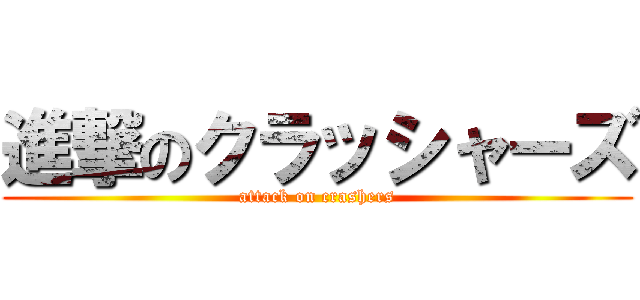 進撃のクラッシャーズ
attack on crashers